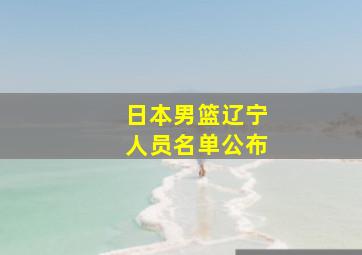 日本男篮辽宁
人员名单公布